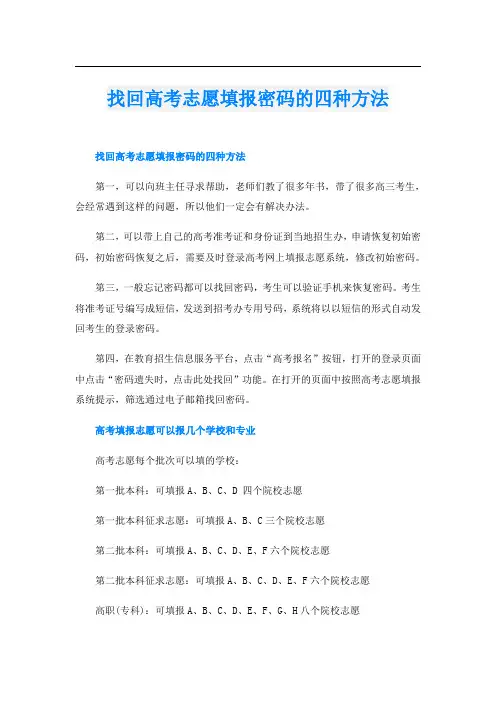 找回高考志愿填报密码的四种方法

找回高考志愿填报密码的四种方法

第一，可以向班主任寻求帮助，老师们教了很多年书，带了很多高三考生，会经常遇到这样的问题，所以他们一定会有解决办法。

第二，可以带上自己的高考准考证和身份证到当地招生办，申请恢复初始密码，初始密码恢复之后，需要及时登录高考网上填报志愿系统，修改初始密码。

第三，一般忘记密码都可以找回密码，考生可以验证手机来恢复密码。考生将准考证号编写成短信，发送到招考办专用号码，系统将以以短信的形式自动发回考生的登录密码。

第四，在教育招生信息服务平台，点击“高考报名”按钮，打开的登录页面中点击“密码遗失时，点击此处找回”功能。在打开的页面中按照高考志愿填报系统提示，筛选通过电子邮箱找回密码。

高考填报志愿可以报几个学校和专业

高考志愿每个批次可以填的学校：

第一批本科：可填报 A、B、C、D 四个院校志愿

第一批本科征求志愿：可填报 A、B、C 三个院校志愿

第二批本科：可填报 A、B、C、D、E、F 六个院校志愿

第二批本科征求志愿：可填报 A、B、C、D、E、F 六个院校志愿

高职(专科)：可填报 A、B、C、D、E、F、G、H 八个院校志愿